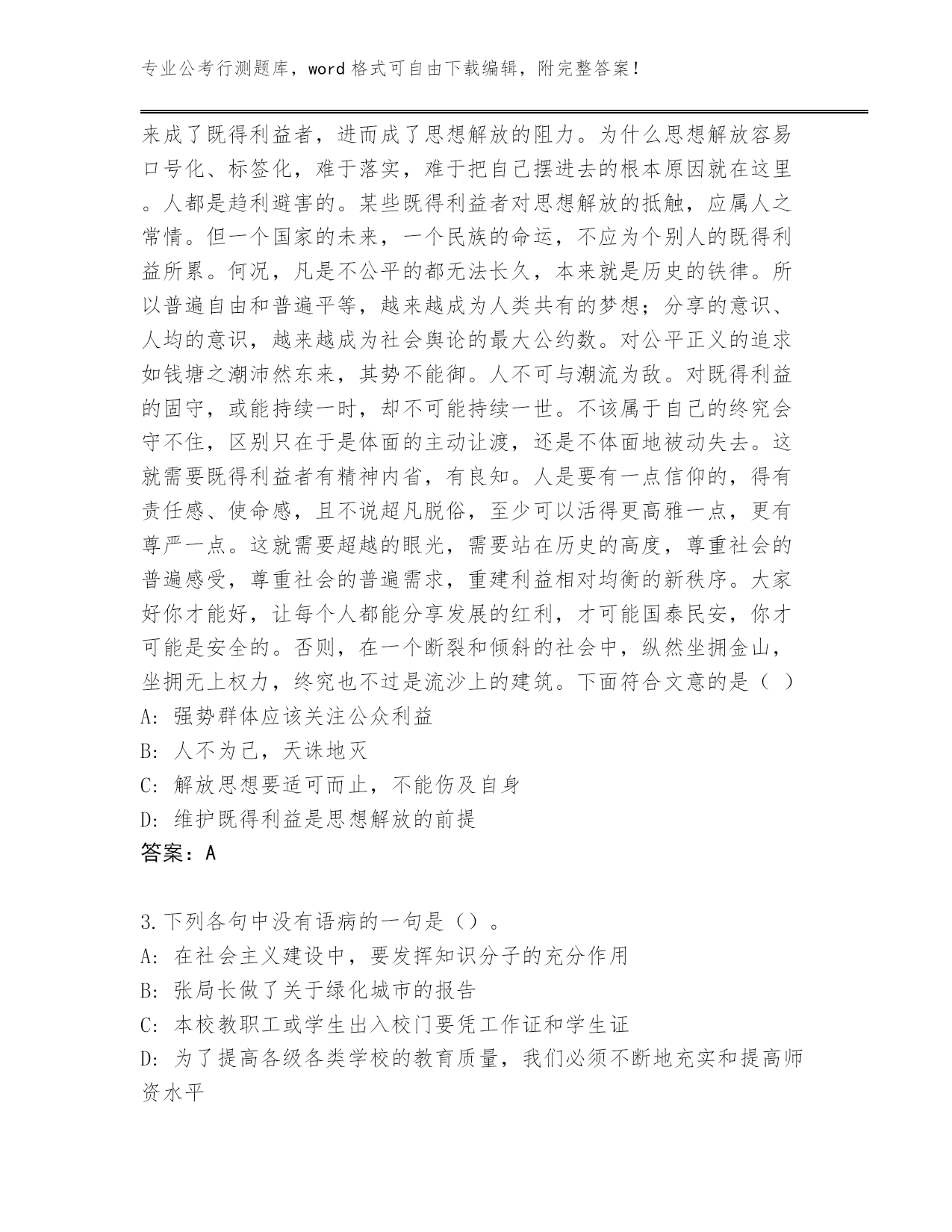 专业公考行测题库，word 格式可自由下载编辑，附完整答案！

来成了既得利益者，进而成了思想解放的阻力。为什么思想解放容易口号化、标签化，难于落实，难于把自己摆进去的根本原因就在这里。人都是趋利避害的。某些既得利益者对思想解放的抵触，应属人之常情。但一个国家的未来，一个民族的命运，不应为个别人的既得利益所累。何况，凡是不公平的都无法长久，本来就是历史的铁律。所以普遍自由和普遍平等，越来越成为人类共有的梦想；分享的意识、人均的意识，越来越成为社会舆论的最大公约数。对公平正义的追求如钱塘之潮沛然东来，其势不能御。人不可与潮流为敌。对既得利益的固守，或能持续一时，却不可能持续一世。不该属于自己的终究会守不住，区别只在于是体面的主动让渡，还是不体面地被动失去。这就需要既得利益者有精神内省，有良知。人是要有一点信仰的，得有责任感、使命感，且不说超凡脱俗，至少可以活得更高雅一点，更有尊严一点。这就需要超越的眼光，需要站在历史的高度，尊重社会的普遍感受，尊重社会的普遍需求，重建利益相对均衡的新秩序。大家好你才能好，让每个人都能分享发展的红利，才可能国泰民安，你才可能是安全的。否则，在一个断裂和倾斜的社会中，纵然坐拥金山，坐拥无上权力，终究也不过是流沙上的建筑。下面符合文意的是（ ）
A: 强势群体应该关注公众利益
B: 人不为己，天诛地灭
C: 解放思想要适可而止，不能伤及自身
D: 维护既得利益是思想解放的前提
答案：A

3.下列各句中没有语病的一句是（）。
A: 在社会主义建设中，要发挥知识分子的充分作用
B: 张局长做了关于绿化城市的报告
C: 本校教职工或学生出入校门要凭工作证和学生证
D: 为了提高各级各类学校的教育质量，我们必须不断地充实和提高师资水平